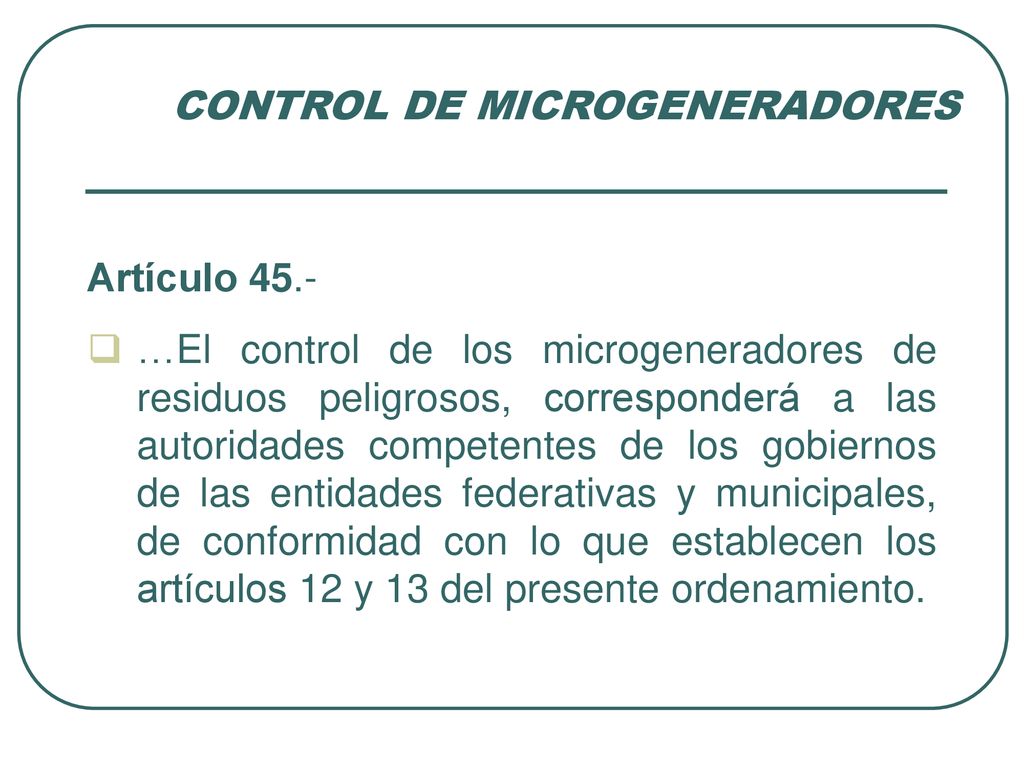 CONTROL DE MICROGENERADORES

Artículo 45.-

…El control de los microgeneradores de residuos peligrosos, corresponderá a las autoridades competentes de los gobiernos de las entidades federativas y municipales, de conformidad con lo que establecen los artículos 12 y 13 del presente ordenamiento.